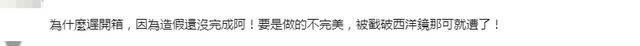 為什麼遲開箱，因為造假還沒完成阿！要是做的不完美，被戳破西洋鏡那可就遭了！